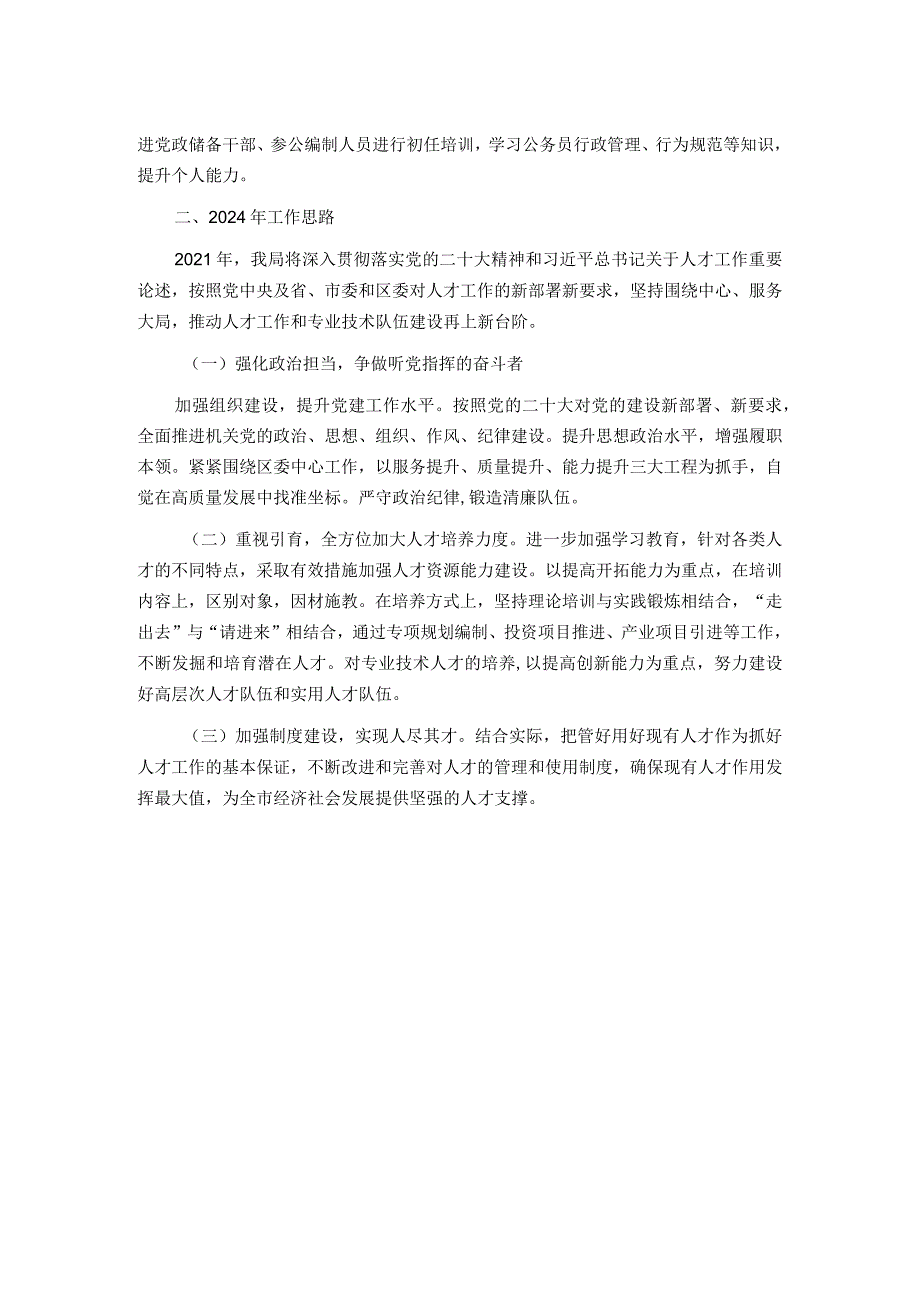 进党政储备干部、参公编制人员进行初任培训，学习公务员行政管理、行为规范等知识，提升个人能力。

二、2024年工作思路

2021年，我局将深入贯彻落实党的二十大精神和习近平总书记关于人才工作重要论述，按照党中央及省、市委和区委对人才工作的新部署新要求，坚持围绕中心、服务大局，推动人才工作和专业技术队伍建设再上新台阶。

（一）强化政治担当，争做听党指挥的奋斗者

加强组织建设，提升党建工作水平。按照党的二十大对党的建设新部署、新要求，全面推进机关党的政治、思想、组织、作风、纪律建设。提升思想政治水平，增强履职本领。紧紧围绕区委中心工作，以服务提升、质量提升、能力提升三大工程为抓手，自觉在高质量发展中找准坐标。严守政治纪律，锻造清廉队伍。

（二）重视引育，全方位加大人才培养力度。进一步加强学习教育，针对各类人才的不同特点，采取有效措施加强人才资源能力建设。以提高开拓能力为重点，在培训内容上，区别对象，因材施教。在培养方式上，坚持理论培训与实践锻炼相结合，“走出去”与“请进来”相结合，通过专项规划编制、投资项目推进、产业项目引进等工作，不断发掘和培育潜在人才。对专业技术人才的培养，以提高创新能力为重点，努力建设好高层次人才队伍和实用人才队伍。

（三）加强制度建设，实现人尽其才。结合实际，把管好用好现有人才作为抓好人才工作的基本保证，不断改进和完善对人才的管理和使用制度，确保现有人才作用发挥最大值，为全市经济社会发展提供坚强的人才支撑。